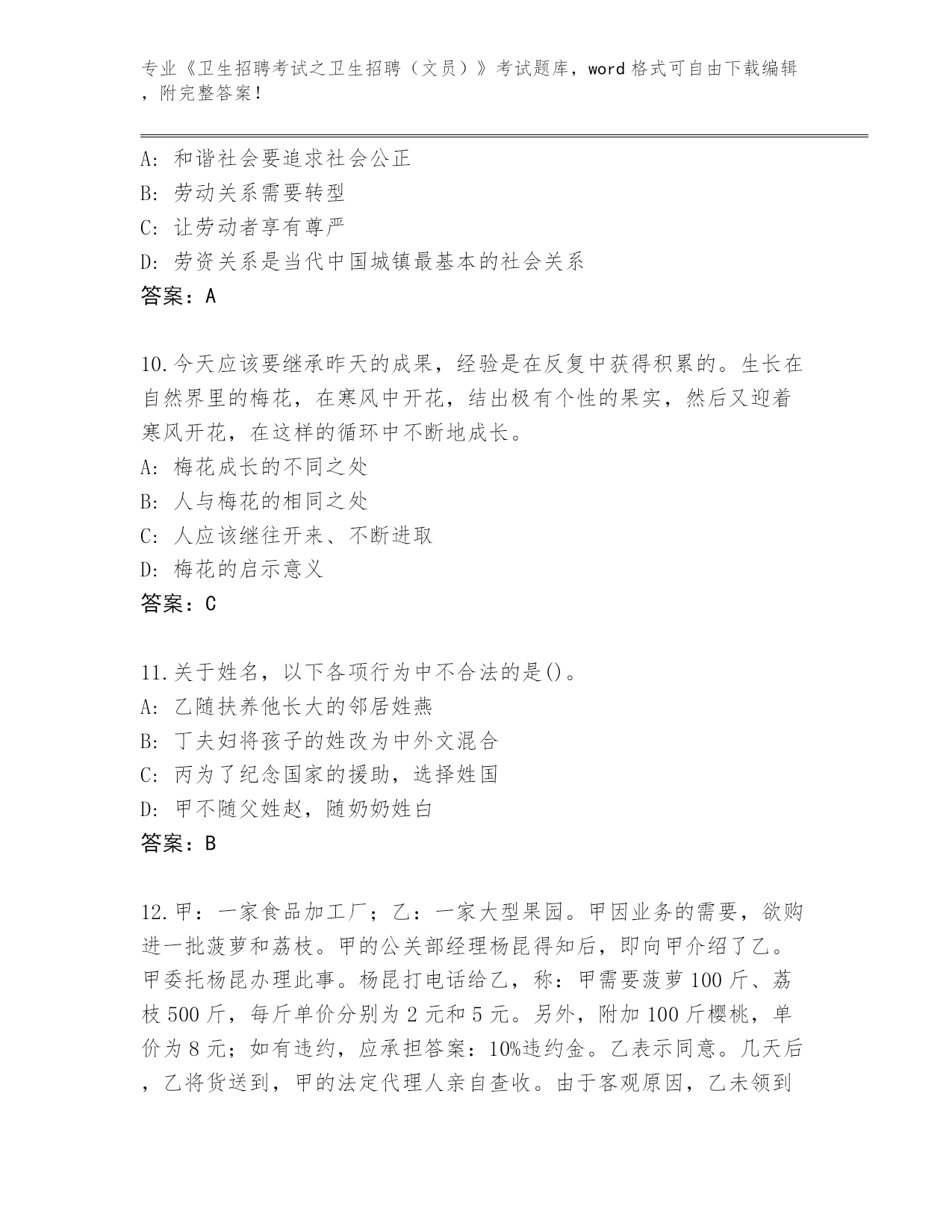 专业《卫生招聘考试之卫生招聘（文员）》考试题库，word 格式可自由下载编辑，附完整答案！

A: 和谐社会要追求社会公正
B: 劳动关系需要转型
C: 让劳动者享有尊严
D: 劳资关系是当代中国城镇最基本的社会关系
答案：A

10.今天应该要继承昨天的成果，经验是在反复中获得积累的。生长在自然界里的梅花，在寒风中开花，结出极有个性的果实，然后又迎着寒风开花，在这样的循环中不断地成长。
A: 梅花成长的不同之处
B: 人与梅花的相同之处
C: 人应该继往开来、不断进取
D: 梅花的启示意义
答案：C

11.关于姓名，以下各项行为中不合法的是()。
A: 乙随扶养他长大的邻居姓燕
B: 丁夫妇将孩子的姓改为中外文混合
C: 丙为了纪念国家的援助，选择姓国
D: 甲不随父姓赵，随奶奶姓白
答案：B

12.甲：一家食品加工厂；乙：一家大型果园。甲因业务的需要，欲购进一批菠萝和荔枝。甲的公关部经理杨昆得知后，即向甲介绍了乙。甲委托杨昆办理此事。杨昆打电话给乙，称：甲需要菠萝 100 斤、荔枝 500 斤，每斤单价分别为 2 元和 5 元。另外，附加 100 斤樱桃，单价为 8 元；如有违约，应承担答案：10%违约金。乙表示同意。几天后，乙将货送到，甲的法定代理人亲自查收。由于客观原因，乙未领到